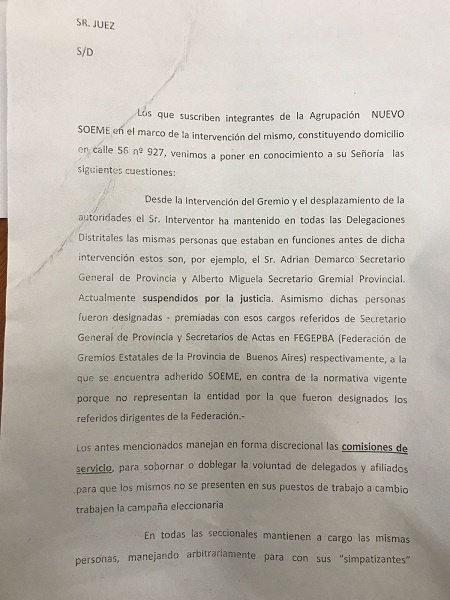 SR. JUEZ

S/D

Los que suscriben integrantes de la Agrupación NUEVO SOEME en el marco de la intervención del mismo, constituyendo domicilio en calle 56 nº 927, venimos a poner en conocimiento a su Señoría las siguientes cuestiones:

Desde la Intervención del Gremio y el desplazamiento de la autoridades el Sr. Interventor ha mantenido en todas las Delegaciones Distritales las mismas personas que estaban en funciones antes de dicha intervención estos son, por ejemplo, el Sr. Adrian Demarco Secretario General de Provincia y Alberto Miguela Secretario Gremial Provincial. Actualmente suspendidos por la justicia. Asimismo dichas personas fueron designadas - premiadas con esos cargos referidos de Secretario General de Provincia y Secretarios de Actas en FEGEPBA (Federación de Gremios Estatales de la Provincia de Buenos Aires) respectivamente, a la que se encuentra adherido SOEME, en contra de la normativa vigente porque no representan la entidad por la que fueron designados los referidos dirigentes de la Federación.-

Los antes mencionados manejan en forma discrecional las comisiones de servicio, para sobornar o doblegar la voluntad de delegados y afiliados para que los mismos no se presenten en sus puestos de trabajo a cambio trabajen la campaña eleccionaria

En todas las seccionales mantienen a cargo las mismas personas, manejando arbitrariamente para con sus "simpatizantes"